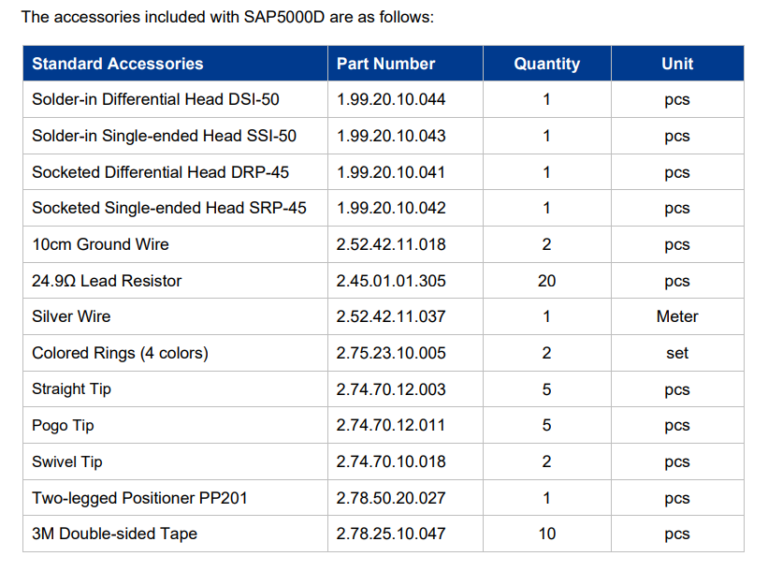 The accessories included with SAP5000D are as follows:

| Standard Accessories | Part Number | Quantity | Unit |
|---|---|---|---|
| Solder-in Differential Head DSI-50 | 1.99.20.10.044 | 1 | pcs |
| Solder-in Single-ended Head SSI-50 | 1.99.20.10.043 | 1 | pcs |
| Socketed Differential Head DRP-45 | 1.99.20.10.041 | 1 | pcs |
| Socketed Single-ended Head SRP-45 | 1.99.20.10.042 | 1 | pcs |
| 10cm Ground Wire | 2.52.42.11.018 | 2 | pcs |
| 24.9Ω Lead Resistor | 2.45.01.01.305 | 20 | pcs |
| Silver Wire | 2.52.42.11.037 | 1 | Meter |
| Colored Rings (4 colors) | 2.75.23.10.005 | 2 | set |
| Straight Tip | 2.74.70.12.003 | 5 | pcs |
| Pogo Tip | 2.74.70.12.011 | 5 | pcs |
| Swivel Tip | 2.74.70.10.018 | 2 | pcs |
| Two-legged Positioner PP201 | 2.78.50.20.027 | 1 | pcs |
| 3M Double-sided Tape | 2.78.25.10.047 | 10 | pcs |